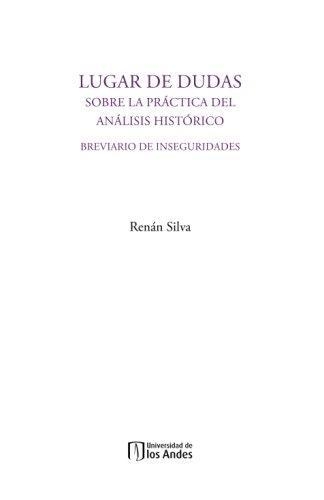 LUGAR DE DUDAS
SOBRE LA PRÁCTICA DEL ANÁLISIS HISTÓRICO
BREVIARIO DE INSEGURIDADES

Renán Silva

Universidad de los Andes